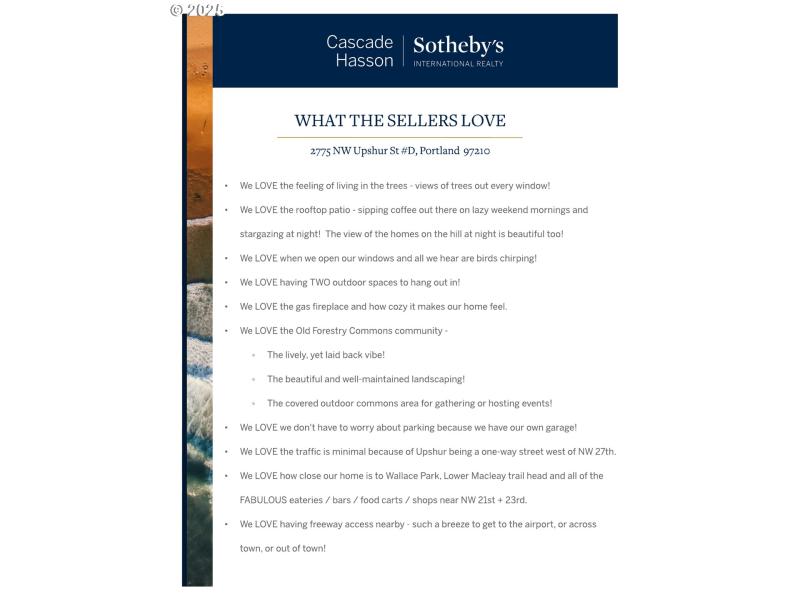 © 2025

Cascade Hasson | Sotheby's INTERNATIONAL REALTY

WHAT THE SELLERS LOVE

2775 NW Upshur St #D, Portland 97210

• We LOVE the feeling of living in the trees - views of trees out every window!
• We LOVE the rooftop patio - sipping coffee out there on lazy weekend mornings and stargazing at night! The view of the homes on the hill at night is beautiful too!
• We LOVE when we open our windows and all we hear are birds chirping!
• We LOVE having TWO outdoor spaces to hang out in!
• We LOVE the gas fireplace and how cozy it makes our home feel.
• We LOVE the Old Forestry Commons community -
  ◦ The lively, yet laid back vibe!
  ◦ The beautiful and well-maintained landscaping!
  ◦ The covered outdoor commons area for gathering or hosting events!
• We LOVE we don't have to worry about parking because we have our own garage!
• We LOVE the traffic is minimal because of Upshur being a one-way street west of NW 27th.
• We LOVE how close our home is to Wallace Park, Lower Macleay trail head and all of the FABULOUS eateries / bars / food carts / shops near NW 21st + 23rd.
• We LOVE having freeway access nearby - such a breeze to get to the airport, or across town, or out of town!